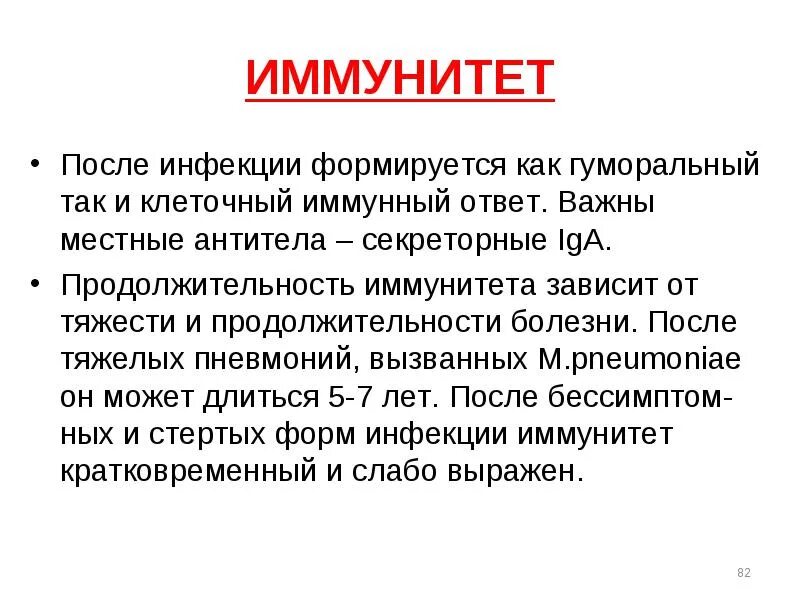 ИММУНИТЕТ

• После инфекции формируется как гуморальный так и клеточный иммунный ответ. Важны местные антитела – секреторные IgA.

• Продолжительность иммунитета зависит от тяжести и продолжительности болезни. После тяжелых пневмоний, вызванных M.pneumoniae он может длиться 5-7 лет. После бессимптомных и стертых форм инфекции иммунитет кратковременный и слабо выражен.

82